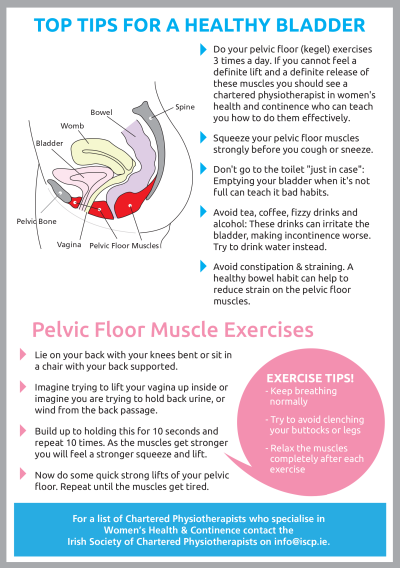 TOP TIPS FOR A HEALTHY BLADDER

Spine
Bowel
Womb
Bladder
Pelvic Bone
Vagina
Pelvic Floor Muscles

Do your pelvic floor (kegel) exercises 3 times a day. If you cannot feel a definite lift and a definite release of these muscles you should see a chartered physiotherapist in women's health and continence who can teach you how to do them effectively.

Squeeze your pelvic floor muscles strongly before you cough or sneeze.

Don't go to the toilet "just in case": Emptying your bladder when it's not full can teach it bad habits.

Avoid tea, coffee, fizzy drinks and alcohol: These drinks can irritate the bladder, making incontinence worse. Try to drink water instead.

Avoid constipation & straining. A healthy bowel habit can help to reduce strain on the pelvic floor muscles.

Pelvic Floor Muscle Exercises

Lie on your back with your knees bent or sit in a chair with your back supported.

Imagine trying to lift your vagina up inside or imagine you are trying to hold back urine, or wind from the back passage.

Build up to holding this for 10 seconds and repeat 10 times. As the muscles get stronger you will feel a stronger squeeze and lift.

Now do some quick strong lifts of your pelvic floor. Repeat until the muscles get tired.

EXERCISE TIPS!
- Keep breathing normally
- Try to avoid clenching your buttocks or legs
- Relax the muscles completely after each exercise

For a list of Chartered Physiotherapists who specialise in Women's Health & Continence contact the Irish Society of Chartered Physiotherapists on info@iscp.ie.